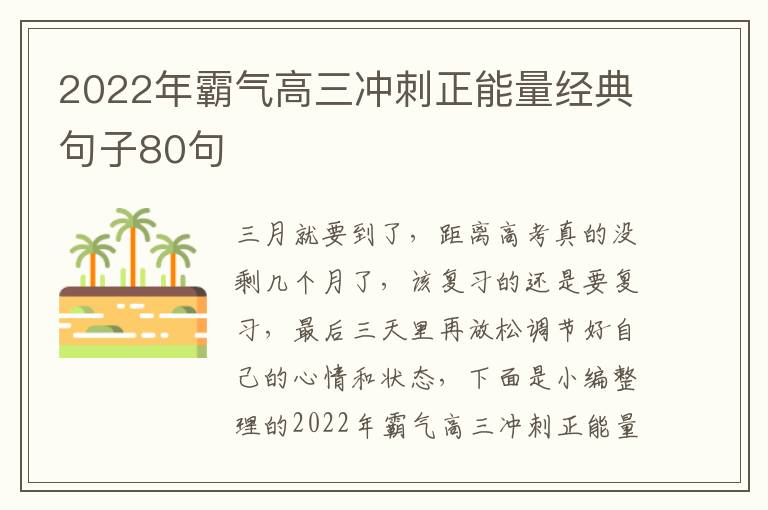 2022年霸气高三冲刺正能量经典句子80句

三月就要到了，距离高考真的没剩几个月了，该复习的还是要复习，最后三天里再放松调节好自己的心情和状态，下面是小编整理的2022年霸气高三冲刺正能量